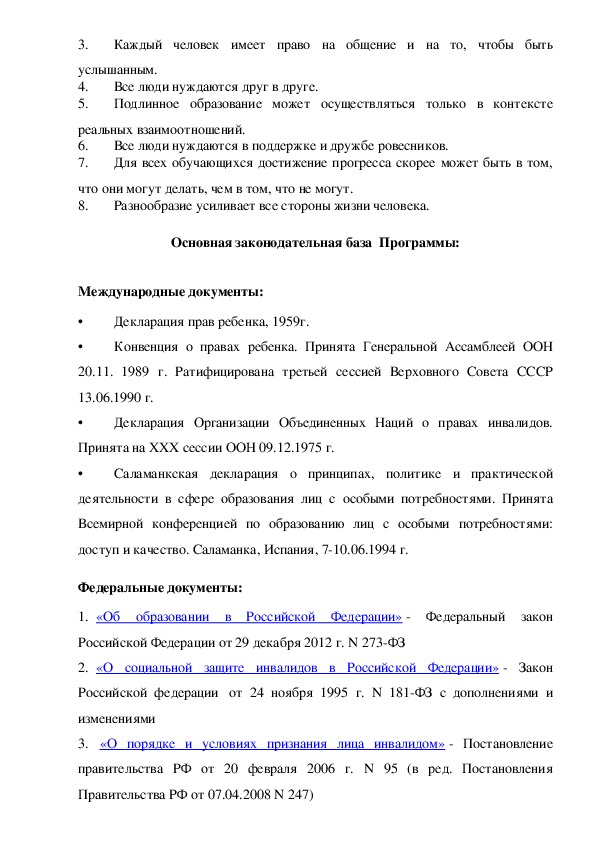 3. Каждый человек имеет право на общение и на то, чтобы быть услышанным.
4. Все люди нуждаются друг в друге.
5. Подлинное образование может осуществляться только в контексте реальных взаимоотношений.
6. Все люди нуждаются в поддержке и дружбе ровесников.
7. Для всех обучающихся достижение прогресса скорее может быть в том, что они могут делать, чем в том, что не могут.
8. Разнообразие усиливает все стороны жизни человека.

Основная законодательная база Программы:

Международные документы:

• Декларация прав ребенка, 1959г.

• Конвенция о правах ребенка. Принята Генеральной Ассамблеей ООН 20.11. 1989 г. Ратифицирована третьей сессией Верховного Совета СССР 13.06.1990 г.

• Декларация Организации Объединенных Наций о правах инвалидов. Принята на XXX сессии ООН 09.12.1975 г.

• Саламанкская декларация о принципах, политике и практической деятельности в сфере образования лиц с особыми потребностями. Принята Всемирной конференцией по образованию лиц с особыми потребностями: доступ и качество. Саламанка, Испания, 7-10.06.1994 г.

Федеральные документы:

1. «Об образовании в Российской Федерации» - Федеральный закон Российской Федерации от 29 декабря 2012 г. N 273-ФЗ

2. «О социальной защите инвалидов в Российской Федерации» - Закон Российской федерации от 24 ноября 1995 г. N 181-ФЗ с дополнениями и изменениями

3. «О порядке и условиях признания лица инвалидом» - Постановление правительства РФ от 20 февраля 2006 г. N 95 (в ред. Постановления Правительства РФ от 07.04.2008 N 247)